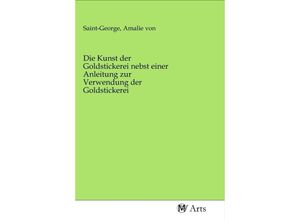 Saint-George, Amalie von

Die Kunst der Goldstickerei nebst einer Anleitung zur Verwendung der Goldstickerei

Arts